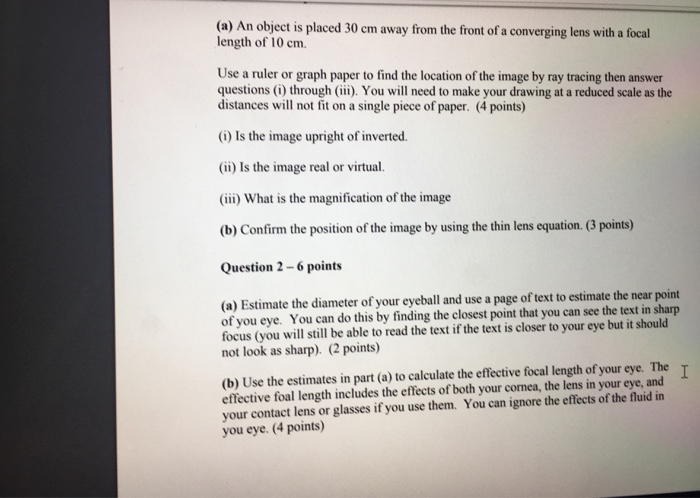 (a) An object is placed 30 cm away from the front of a converging lens with a focal length of 10 cm.

Use a ruler or graph paper to find the location of the image by ray tracing then answer questions (i) through (iii). You will need to make your drawing at a reduced scale as the distances will not fit on a single piece of paper. (4 points)

(i) Is the image upright of inverted.

(ii) Is the image real or virtual.

(iii) What is the magnification of the image

(b) Confirm the position of the image by using the thin lens equation. (3 points)

Question 2 – 6 points

(a) Estimate the diameter of your eyeball and use a page of text to estimate the near point of you eye. You can do this by finding the closest point that you can see the text in sharp focus (you will still be able to read the text if the text is closer to your eye but it should not look as sharp). (2 points)

(b) Use the estimates in part (a) to calculate the effective focal length of your eye. The effective foal length includes the effects of both your cornea, the lens in your eye, and your contact lens or glasses if you use them. You can ignore the effects of the fluid in you eye. (4 points)